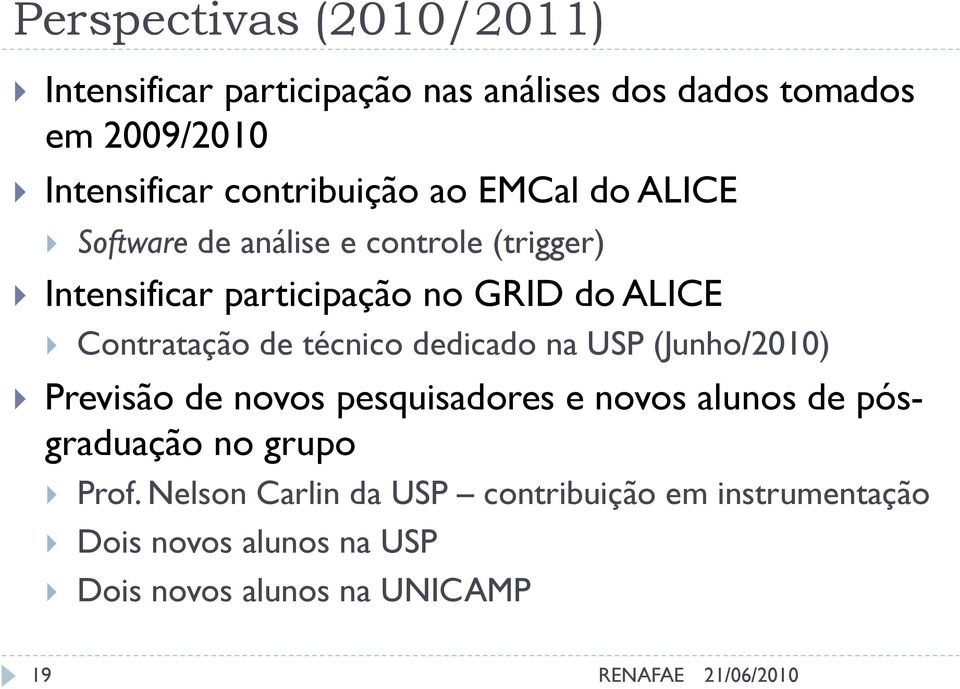 Perspectivas (2010/2011)

Intensificar participação nas análises dos dados tomados em 2009/2010

Intensificar contribuição ao EMCal do ALICE

Software de análise e controle (trigger)

Intensificar participação no GRID do ALICE

Contratação de técnico dedicado na USP (Junho/2010)

Previsão de novos pesquisadores e novos alunos de pós-graduação no grupo

Prof. Nelson Carlin da USP – contribuição em instrumentação

Dois novos alunos na USP

Dois novos alunos na UNICAMP

19 RENAFAE 21/06/2010